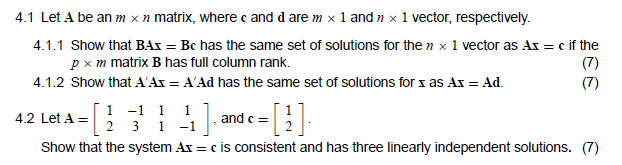 4.1 Let $\mathbf{A}$ be an $m \times n$ matrix, where $\mathbf{c}$ and $\mathbf{d}$ are $m \times 1$ and $n \times 1$ vector, respectively.

4.1.1 Show that $\mathbf{BAx} = \mathbf{Bc}$ has the same set of solutions for the $n \times 1$ vector as $\mathbf{Ax} = \mathbf{c}$ if the $p \times m$ matrix $\mathbf{B}$ has full column rank. (7)

4.1.2 Show that $\mathbf{A'Ax} = \mathbf{A'Ad}$ has the same set of solutions for $\mathbf{x}$ as $\mathbf{Ax} = \mathbf{Ad}$. (7)

4.2 Let $\mathbf{A} = \begin{bmatrix} 1 & -1 & 1 & 1 \\ 2 & 3 & 1 & -1 \end{bmatrix}$, and $\mathbf{c} = \begin{bmatrix} 1 \\ 2 \end{bmatrix}$.

Show that the system $\mathbf{Ax} = \mathbf{c}$ is consistent and has three linearly independent solutions. (7)